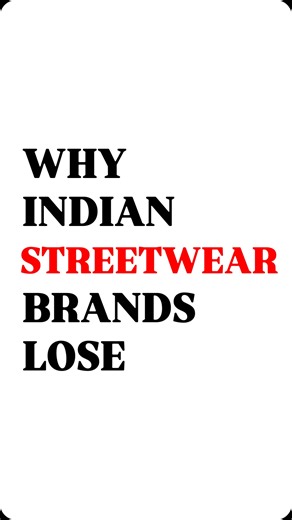 WHY
INDIAN
STREETWEAR
BRANDS
LOSE